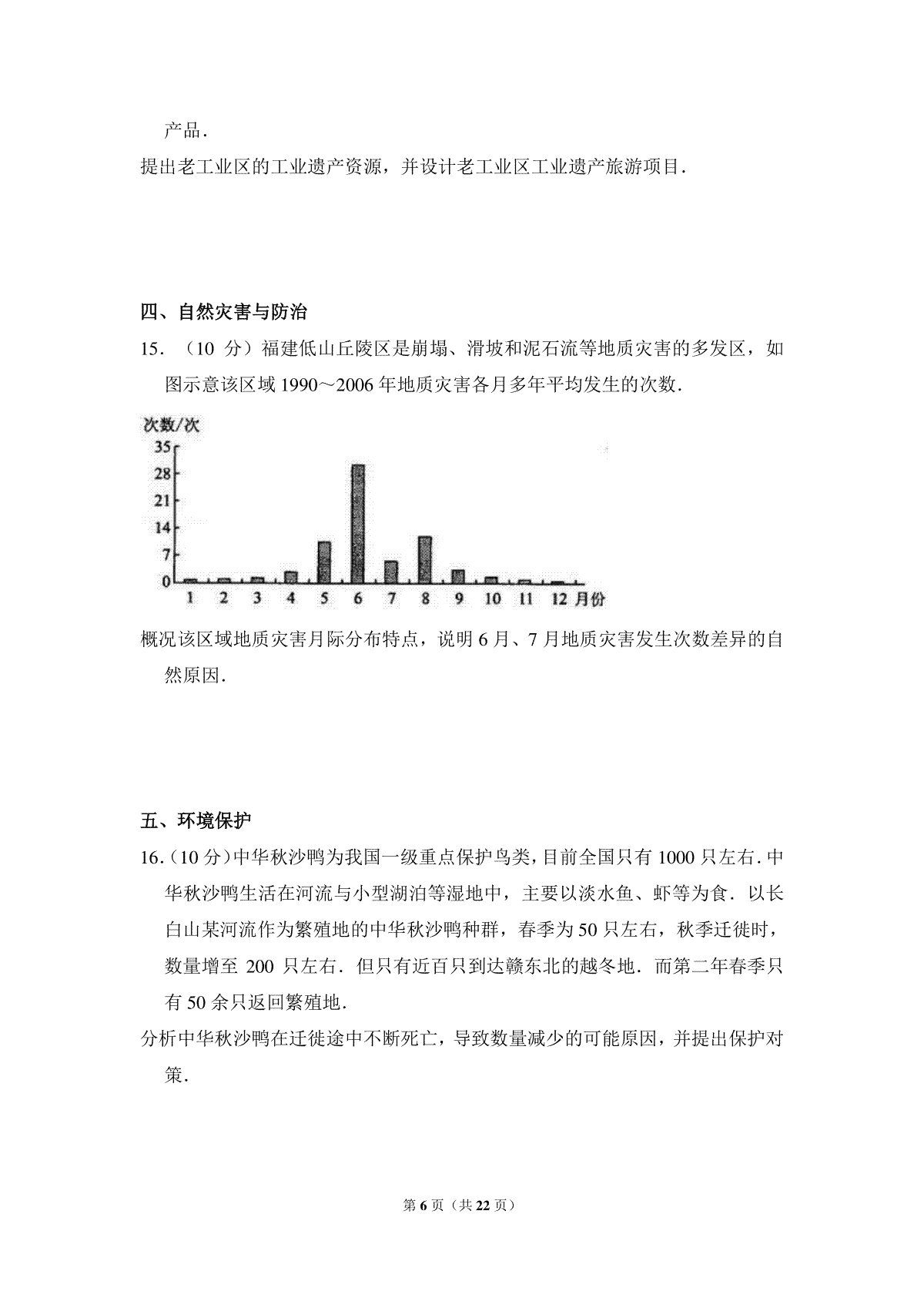 产品．

提出老工业区的工业遗产资源，并设计老工业区工业遗产旅游项目．

四、自然灾害与防治

15．（10 分）福建低山丘陵区是崩塌、滑坡和泥石流等地质灾害的多发区，如图示意该区域 1990～2006 年地质灾害各月多年平均发生的次数．

次数/次
35
28
21
14
7
0
1 2 3 4 5 6 7 8 9 10 11 12 月份

概况该区域地质灾害月际分布特点，说明 6 月、7 月地质灾害发生次数差异的自然原因．

五、环境保护

16．（10 分）中华秋沙鸭为我国一级重点保护鸟类，目前全国只有 1000 只左右．中华秋沙鸭生活在河流与小型湖泊等湿地中，主要以淡水鱼、虾等为食．以长白山某河流作为繁殖地的中华秋沙鸭种群，春季为 50 只左右，秋季迁徙时，数量增至 200 只左右．但只有近百只到达赣东北的越冬地．而第二年春季只有 50 余只返回繁殖地．

分析中华秋沙鸭在迁徙途中不断死亡，导致数量减少的可能原因，并提出保护对策．

第 6 页（共 22 页）